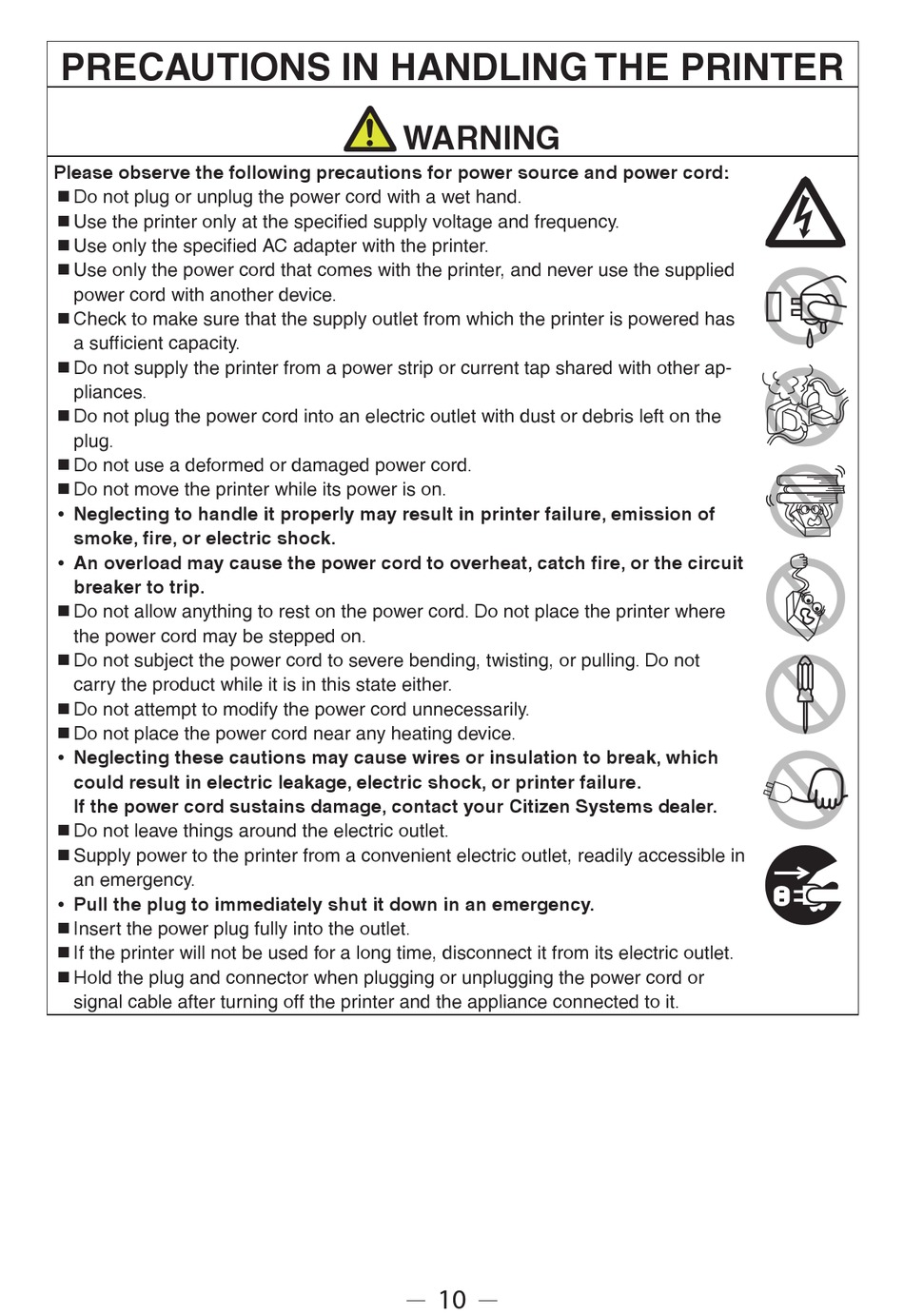 PRECAUTIONS IN HANDLING THE PRINTER

WARNING

Please observe the following precautions for power source and power cord:
■ Do not plug or unplug the power cord with a wet hand.
■ Use the printer only at the specified supply voltage and frequency.
■ Use only the specified AC adapter with the printer.
■ Use only the power cord that comes with the printer, and never use the supplied power cord with another device.
■ Check to make sure that the supply outlet from which the printer is powered has a sufficient capacity.
■ Do not supply the printer from a power strip or current tap shared with other appliances.
■ Do not plug the power cord into an electric outlet with dust or debris left on the plug.
■ Do not use a deformed or damaged power cord.
■ Do not move the printer while its power is on.
• Neglecting to handle it properly may result in printer failure, emission of smoke, fire, or electric shock.
• An overload may cause the power cord to overheat, catch fire, or the circuit breaker to trip.
■ Do not allow anything to rest on the power cord. Do not place the printer where the power cord may be stepped on.
■ Do not subject the power cord to severe bending, twisting, or pulling. Do not carry the product while it is in this state either.
■ Do not attempt to modify the power cord unnecessarily.
■ Do not place the power cord near any heating device.
• Neglecting these cautions may cause wires or insulation to break, which could result in electric leakage, electric shock, or printer failure.
If the power cord sustains damage, contact your Citizen Systems dealer.
■ Do not leave things around the electric outlet.
■ Supply power to the printer from a convenient electric outlet, readily accessible in an emergency.
• Pull the plug to immediately shut it down in an emergency.
■ Insert the power plug fully into the outlet.
■ If the printer will not be used for a long time, disconnect it from its electric outlet.
■ Hold the plug and connector when plugging or unplugging the power cord or signal cable after turning off the printer and the appliance connected to it.

— 10 —